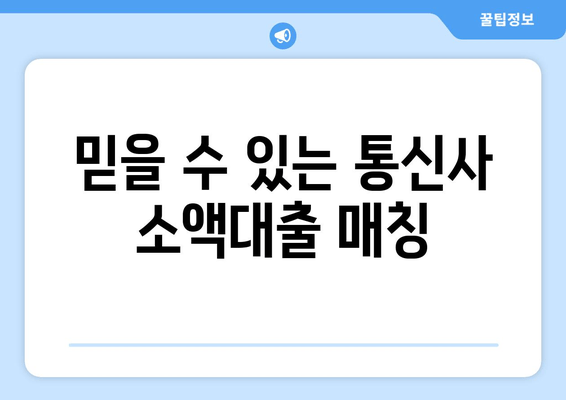 꿀팁정보

믿을 수 있는 통신사 소액대출 매칭